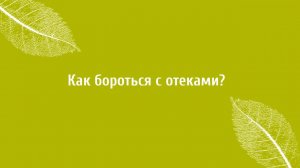 Как бороться с отеками?